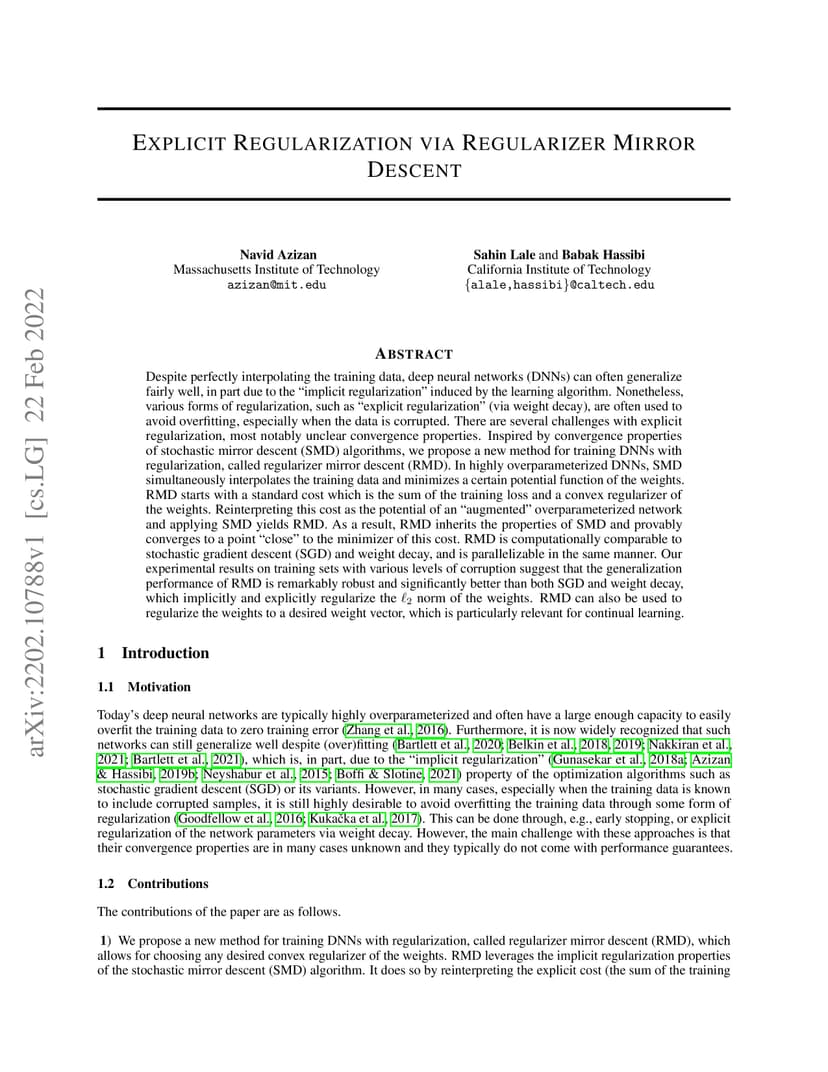 arXiv:2202.10788v1 [cs.LG] 22 Feb 2022

EXPLICIT REGULARIZATION VIA REGULARIZER MIRROR DESCENT

Navid Azizan
Massachusetts Institute of Technology
azizan@mit.edu

Sahin Lale and Babak Hassibi
California Institute of Technology
{alale,hassibi}@caltech.edu

ABSTRACT

Despite perfectly interpolating the training data, deep neural networks (DNNs) can often generalize fairly well, in part due to the "implicit regularization" induced by the learning algorithm. Nonetheless, various forms of regularization, such as "explicit regularization" (via weight decay), are often used to avoid overfitting, especially when the data is corrupted. There are several challenges with explicit regularization, most notably unclear convergence properties. Inspired by convergence properties of stochastic mirror descent (SMD) algorithms, we propose a new method for training DNNs with regularization, called regularizer mirror descent (RMD). In highly overparameterized DNNs, SMD simultaneously interpolates the training data and minimizes a certain potential function of the weights. RMD starts with a standard cost which is the sum of the training loss and a convex regularizer of the weights. Reinterpreting this cost as the potential of an "augmented" overparameterized network and applying SMD yields RMD. As a result, RMD inherits the properties of SMD and provably converges to a point "close" to the minimizer of this cost. RMD is computationally comparable to stochastic gradient descent (SGD) and weight decay, and is parallelizable in the same manner. Our experimental results on training sets with various levels of corruption suggest that the generalization performance of RMD is remarkably robust and significantly better than both SGD and weight decay, which implicitly and explicitly regularize the $\ell_2$ norm of the weights. RMD can also be used to regularize the weights to a desired weight vector, which is particularly relevant for continual learning.

1 Introduction

1.1 Motivation

Today's deep neural networks are typically highly overparameterized and often have a large enough capacity to easily overfit the training data to zero training error (Zhang et al., 2016). Furthermore, it is now widely recognized that such networks can still generalize well despite (over)fitting (Bartlett et al., 2020; Belkin et al., 2018, 2019; Nakkiran et al., 2021; Bartlett et al., 2021), which is, in part, due to the "implicit regularization" (Gunasekar et al., 2018a; Azizan & Hassibi, 2019b; Neyshabur et al., 2015; Boffi & Slotine, 2021) property of the optimization algorithms such as stochastic gradient descent (SGD) or its variants. However, in many cases, especially when the training data is known to include corrupted samples, it is still highly desirable to avoid overfitting the training data through some form of regularization (Goodfellow et al., 2016; Kukačka et al., 2017). This can be done through, e.g., early stopping, or explicit regularization of the network parameters via weight decay. However, the main challenge with these approaches is that their convergence properties are in many cases unknown and they typically do not come with performance guarantees.

1.2 Contributions

The contributions of the paper are as follows.

1) We propose a new method for training DNNs with regularization, called regularizer mirror descent (RMD), which allows for choosing any desired convex regularizer of the weights. RMD leverages the implicit regularization properties of the stochastic mirror descent (SMD) algorithm. It does so by reinterpreting the explicit cost (the sum of the training